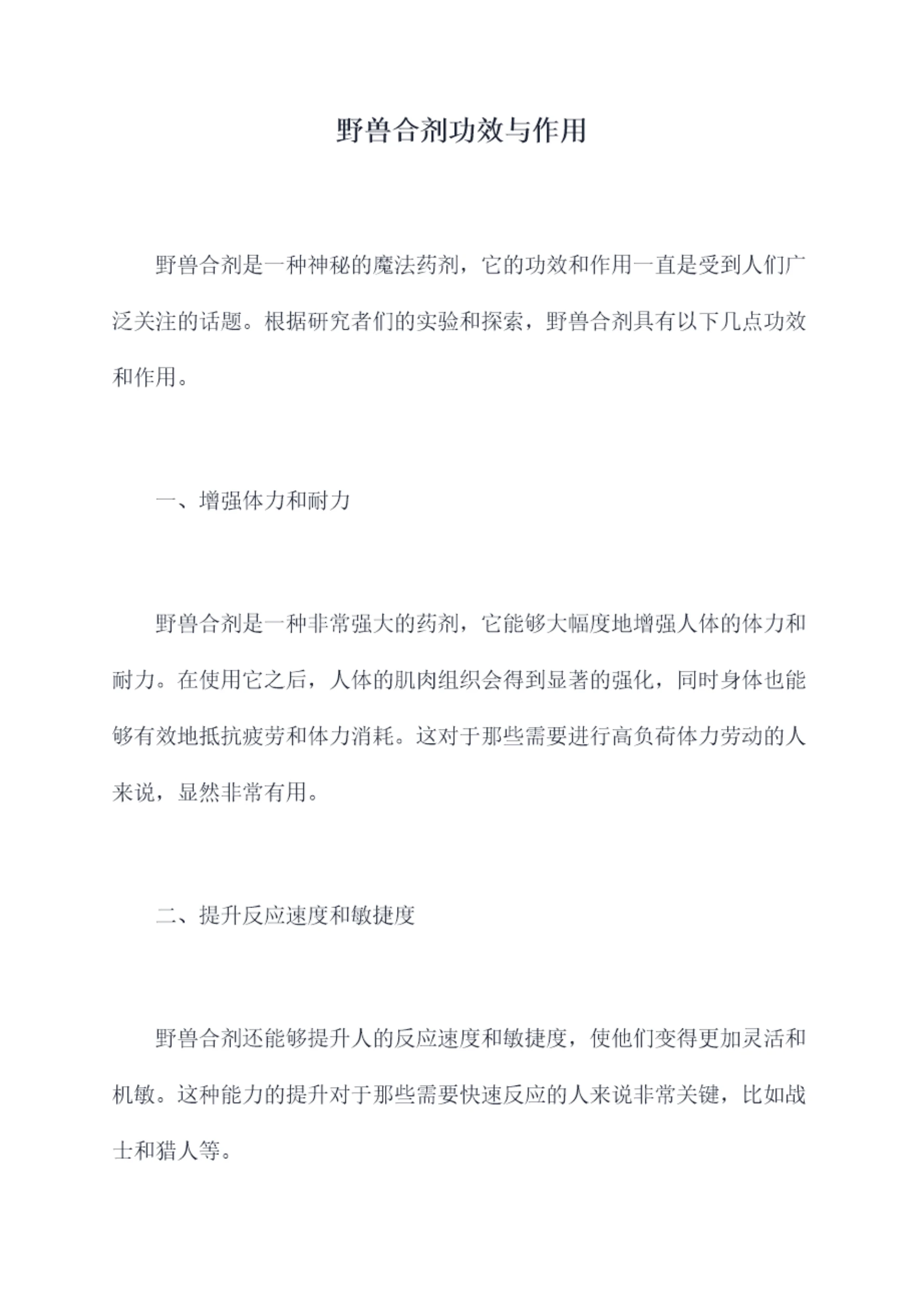 野兽合剂功效与作用

野兽合剂是一种神秘的魔法药剂，它的功效和作用一直是受到人们广泛关注的话题。根据研究者们的实验和探索，野兽合剂具有以下几点功效和作用。

一、增强体力和耐力

野兽合剂是一种非常强大的药剂，它能够大幅度地增强人体的体力和耐力。在使用它之后，人体的肌肉组织会得到显著的强化，同时身体也能够有效地抵抗疲劳和体力消耗。这对于那些需要进行高负荷体力劳动的人来说，显然非常有用。

二、提升反应速度和敏捷度

野兽合剂还能够提升人的反应速度和敏捷度，使他们变得更加灵活和机敏。这种能力的提升对于那些需要快速反应的人来说非常关键，比如战士和猎人等。